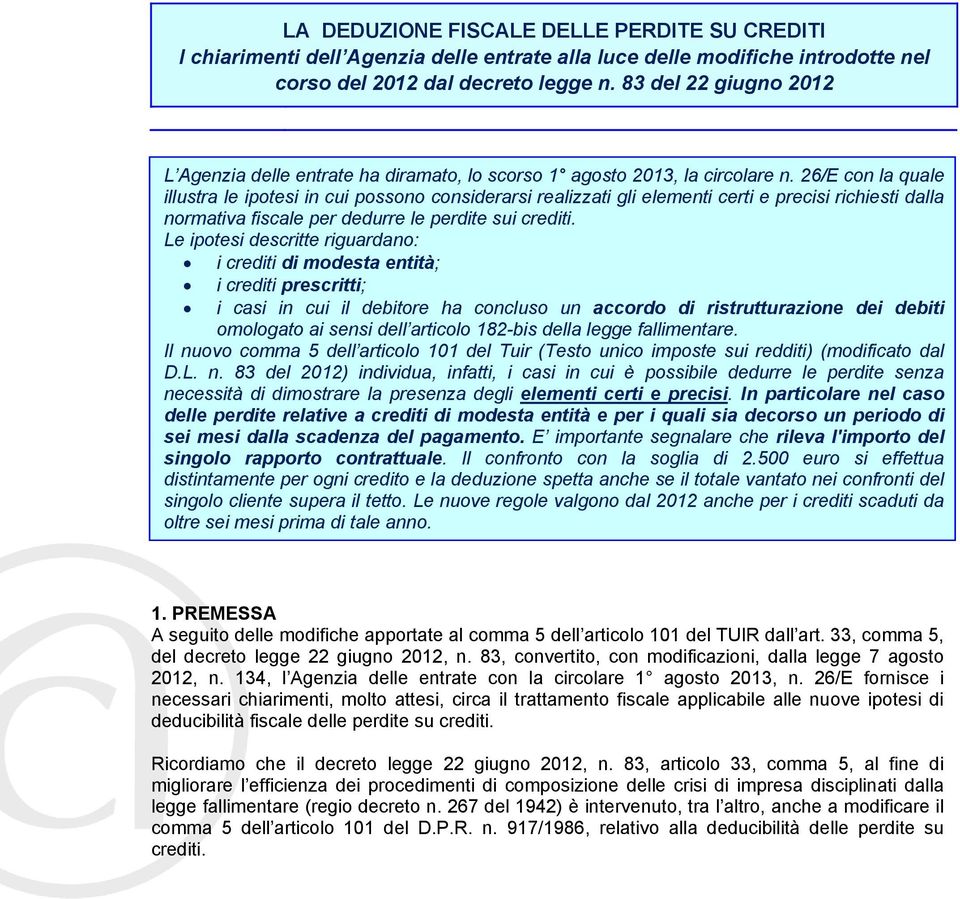 LA DEDUZIONE FISCALE DELLE PERDITE SU CREDITI
I chiarimenti dell'Agenzia delle entrate alla luce delle modifiche introdotte nel corso del 2012 dal decreto legge n. 83 del 22 giugno 2012

L'Agenzia delle entrate ha diramato, lo scorso 1° agosto 2013, la circolare n. 26/E con la quale illustra le ipotesi in cui possono considerarsi realizzati gli elementi certi e precisi richiesti dalla normativa fiscale per dedurre le perdite sui crediti.
Le ipotesi descritte riguardano:
• i crediti di modesta entità;
• i crediti prescritti;
• i casi in cui il debitore ha concluso un accordo di ristrutturazione dei debiti omologato ai sensi dell'articolo 182-bis della legge fallimentare.
Il nuovo comma 5 dell'articolo 101 del Tuir (Testo unico imposte sui redditi) (modificato dal D.L. n. 83 del 2012) individua, infatti, i casi in cui è possibile dedurre le perdite senza necessità di dimostrare la presenza degli elementi certi e precisi. In particolare nel caso delle perdite relative a crediti di modesta entità e per i quali sia decorso un periodo di sei mesi dalla scadenza del pagamento. E' importante segnalare che rileva l'importo del singolo rapporto contrattuale. Il confronto con la soglia di 2.500 euro si effettua distintamente per ogni credito e la deduzione spetta anche se il totale vantato nei confronti del singolo cliente supera il tetto. Le nuove regole valgono dal 2012 anche per i crediti scaduti da oltre sei mesi prima di tale anno.

1. PREMESSA
A seguito delle modifiche apportate al comma 5 dell'articolo 101 del TUIR dall'art. 33, comma 5, del decreto legge 22 giugno 2012, n. 83, convertito, con modificazioni, dalla legge 7 agosto 2012, n. 134, l'Agenzia delle entrate con la circolare 1° agosto 2013, n. 26/E fornisce i necessari chiarimenti, molto attesi, circa il trattamento fiscale applicabile alle nuove ipotesi di deducibilità fiscale delle perdite su crediti.

Ricordiamo che il decreto legge 22 giugno 2012, n. 83, articolo 33, comma 5, al fine di migliorare l'efficienza dei procedimenti di composizione delle crisi di impresa disciplinati dalla legge fallimentare (regio decreto n. 267 del 1942) è intervenuto, tra l'altro, anche a modificare il comma 5 dell'articolo 101 del D.P.R. n. 917/1986, relativo alla deducibilità delle perdite su crediti.